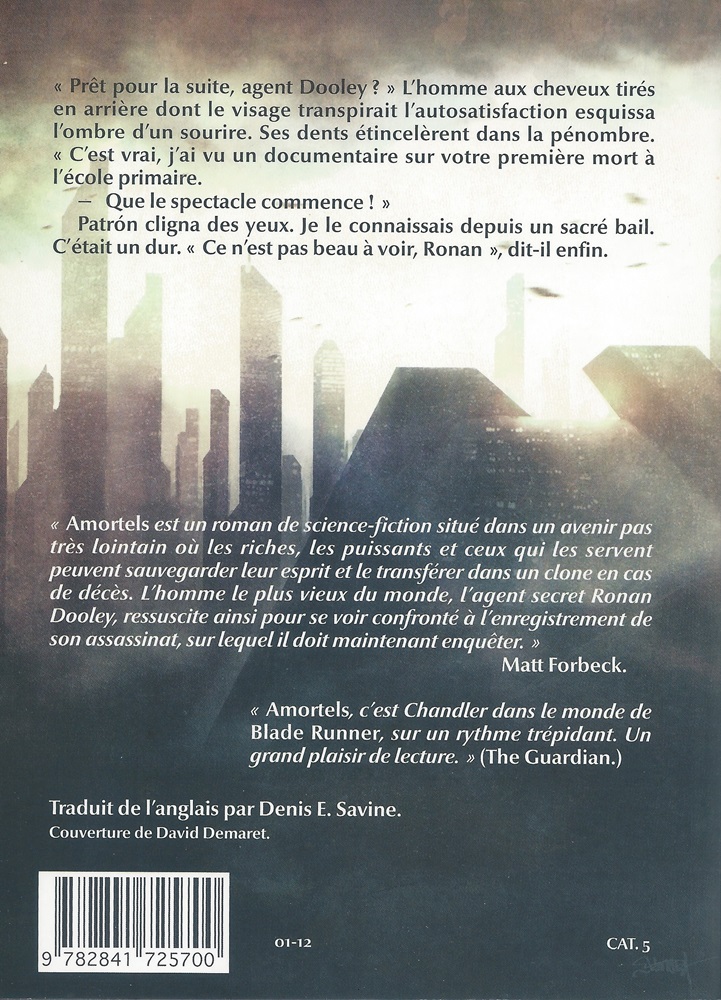 « Prêt pour la suite, agent Dooley ? » L'homme aux cheveux tirés en arrière dont le visage transpirait l'autosatisfaction esquissa l'ombre d'un sourire. Ses dents étincelèrent dans la pénombre. « C'est vrai, j'ai vu un documentaire sur votre première mort à l'école primaire.

— Que le spectacle commence ! »

Patrón cligna des yeux. Je le connaissais depuis un sacré bail. C'était un dur. « Ce n'est pas beau à voir, Ronan », dit-il enfin.

« Amortels est un roman de science-fiction situé dans un avenir pas très lointain où les riches, les puissants et ceux qui les servent peuvent sauvegarder leur esprit et le transférer dans un clone en cas de décès. L'homme le plus vieux du monde, l'agent secret Ronan Dooley, ressuscite ainsi pour se voir confronté à l'enregistrement de son assassinat, sur lequel il doit maintenant enquêter. »

Matt Forbeck.

« Amortels, c'est Chandler dans le monde de Blade Runner, sur un rythme trépidant. Un grand plaisir de lecture. » (The Guardian.)

Traduit de l'anglais par Denis E. Savine.
Couverture de David Demaret.

9 782841 725700

01-12

CAT. 5